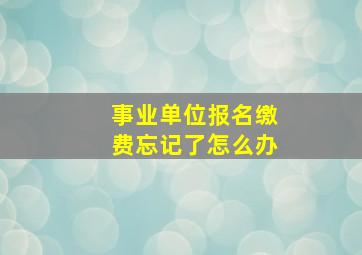 事业单位报名缴费忘记了怎么办